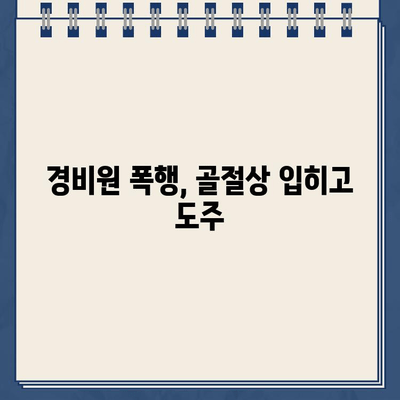 경비원 폭행, 골절상 입히고 도주